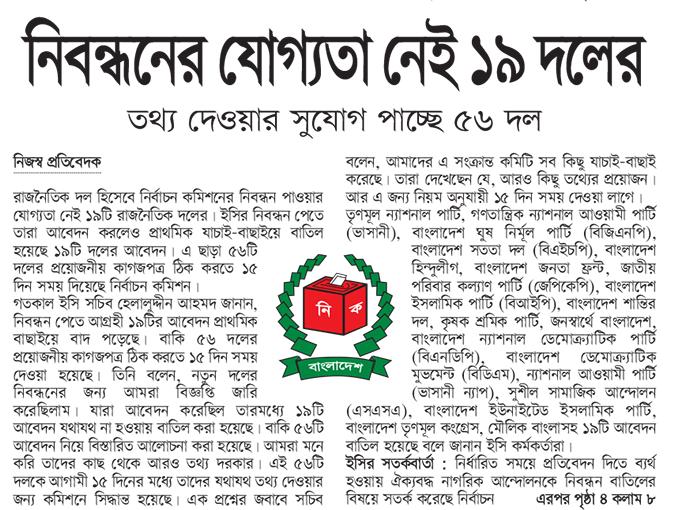 নিবন্ধনের যোগ্যতা নেই ১৯ দলের

তথ্য দেওয়ার সুযোগ পাচ্ছে ৫৬ দল

নিজস্ব প্রতিবেদক

রাজনৈতিক দল হিসেবে নির্বাচন কমিশনের নিবন্ধন পাওয়ার যোগ্যতা নেই ১৯টি রাজনৈতিক দলের। ইসির নিবন্ধন পেতে তারা আবেদন করলেও প্রাথমিক যাচাই-বাছাইয়ে বাতিল হয়েছে ১৯টি দলের আবেদন। এ ছাড়া ৫৬টি দলের প্রয়োজনীয় কাগজপত্র ঠিক করতে ১৫ দিন সময় দিয়েছে নির্বাচন কমিশন।
গতকাল ইসি সচিব হেলালুদ্দীন আহমদ জানান, নিবন্ধন পেতে আগ্রহী ১৯টির আবেদন প্রাথমিক বাছাইয়ে বাদ পড়েছে। বাকি ৫৬ দলের প্রয়োজনীয় কাগজপত্র ঠিক করতে ১৫ দিন সময় দেওয়া হয়েছে। তিনি বলেন, নতুন দলের নিবন্ধনের জন্য আমরা বিজ্ঞপ্তি জারি করেছিলাম। যারা আবেদন করেছিল তারমধ্যে ১৯টি আবেদন যথাযথ না হওয়ায় বাতিল করা হয়েছে। বাকি ৫৬টি আবেদন নিয়ে বিস্তারিত আলোচনা করা হয়েছে। আমরা মনে করি তাদের কাছ থেকে আরও তথ্য দরকার। এই ৫৬টি দলকে আগামী ১৫ দিনের মধ্যে তাদের যথাযথ তথ্য দেওয়ার জন্য কমিশনে সিদ্ধান্ত হয়েছে। এক প্রশ্নের জবাবে সচিব বলেন, আমাদের এ সংক্রান্ত কমিটি সব কিছু যাচাই-বাছাই করেছে। তারা দেখেছেন যে, আরও কিছু তথ্যের প্রয়োজন। আর এ জন্য নিয়ম অনুযায়ী ১৫ দিন সময় দেওয়া লাগে।
তৃণমূল ন্যাশনাল পার্টি, গণতান্ত্রিক ন্যাশনাল আওয়ামী পার্টি (ভাসানী), বাংলাদেশ ঘুষ নির্মূল পার্টি (বিজিএনপি), বাংলাদেশ সততা দল (বিএইচপি), বাংলাদেশ হিন্দুলীগ, বাংলাদেশ জনতা ফ্রন্ট, জাতীয় পরিবার কল্যাণ পার্টি (জেপিকেপি), বাংলাদেশ ইসলামিক পার্টি (বিআইপি), বাংলাদেশ শান্তির দল, কৃষক শ্রমিক পার্টি, জনস্বার্থে বাংলাদেশ, বাংলাদেশ ন্যাশনাল ডেমোক্র্যাটিক পার্টি (বিএনডিপি), বাংলাদেশ ডেমোক্র্যাটিক মুভমেন্ট (বিডিএম), ন্যাশনাল আওয়ামী পার্টি (ভাসানী ন্যাপ), সুশীল সামাজিক আন্দোলন (এসএসএ), বাংলাদেশ ইউনাইটেড ইসলামিক পার্টি, বাংলাদেশ তৃণমূল কংগ্রেস, মৌলিক বাংলাসহ ১৯টি আবেদন বাতিল হয়েছে বলে জানান ইসি কর্মকর্তারা।
ইসির সতর্কবার্তা : নির্ধারিত সময়ে প্রতিবেদন দিতে ব্যর্থ হওয়ায় ঐক্যবদ্ধ নাগরিক আন্দোলনকে নিবন্ধন বাতিলের বিষয়ে সতর্ক করেছে নির্বাচন এরপর পৃষ্ঠা ৪ কলাম ৮

নি ক
বাংলাদেশ